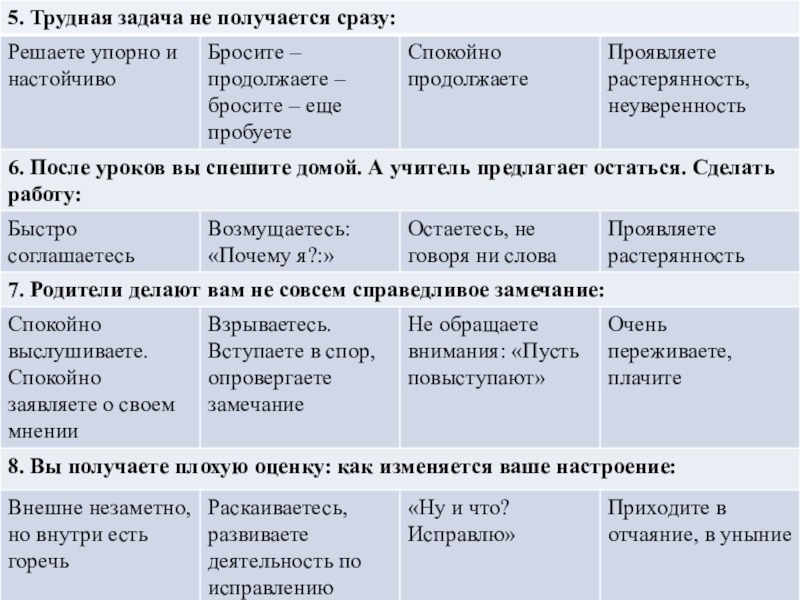 | 5. Трудная задача не получается сразу: | | | |
|---|---|---|---|
| Решаете упорно и настойчиво | Бросите – продолжаете – бросите – еще пробуете | Спокойно продолжаете | Проявляете растерянность, неуверенность |
| 6. После уроков вы спешите домой. А учитель предлагает остаться. Сделать работу: | | | |
| Быстро соглашаетесь | Возмущаетесь: «Почему я?:» | Остаетесь, не говоря ни слова | Проявляете растерянность |
| 7. Родители делают вам не совсем справедливое замечание: | | | |
| Спокойно выслушиваете. Спокойно заявляете о своем мнении | Взрываетесь. Вступаете в спор, опровергаете замечание | Не обращаете внимания: «Пусть повыступают» | Очень переживаете, плачите |
| 8. Вы получаете плохую оценку: как изменяется ваше настроение: | | | |
| Внешне незаметно, но внутри есть горечь | Раскаиваетесь, развиваете деятельность по исправлению | «Ну и что? Исправлю» | Приходите в отчаяние, в уныние |